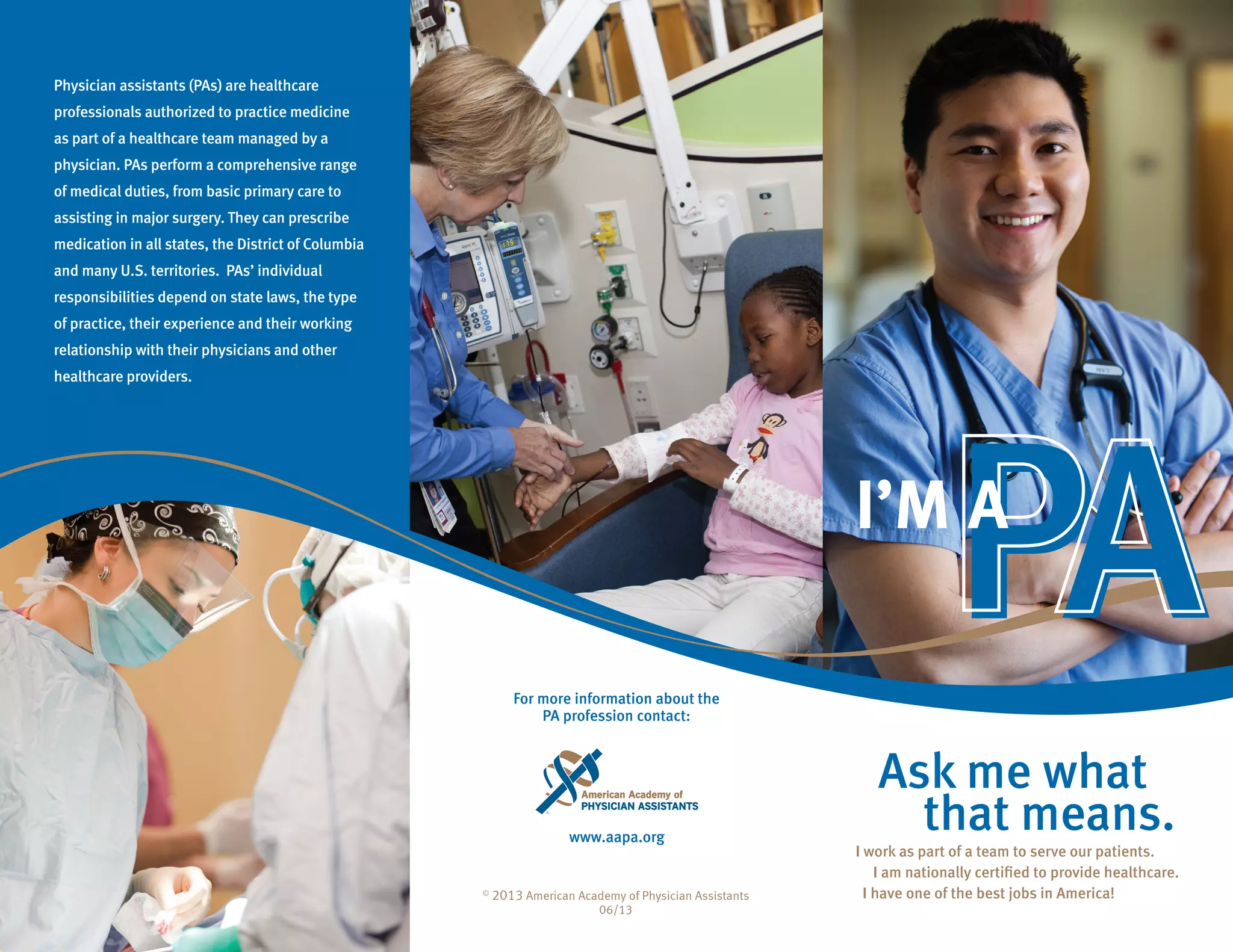 Physician assistants (PAs) are healthcare professionals authorized to practice medicine as part of a healthcare team managed by a physician. PAs perform a comprehensive range of medical duties, from basic primary care to assisting in major surgery. They can prescribe medication in all states, the District of Columbia and many U.S. territories. PAs' individual responsibilities depend on state laws, the type of practice, their experience and their working relationship with their physicians and other healthcare providers.

For more information about the PA profession contact:

American Academy of
PHYSICIAN ASSISTANTS

www.aapa.org

© 2013 American Academy of Physician Assistants
06/13

I'M A PA

Ask me what that means.

I work as part of a team to serve our patients.
I am nationally certified to provide healthcare.
I have one of the best jobs in America!